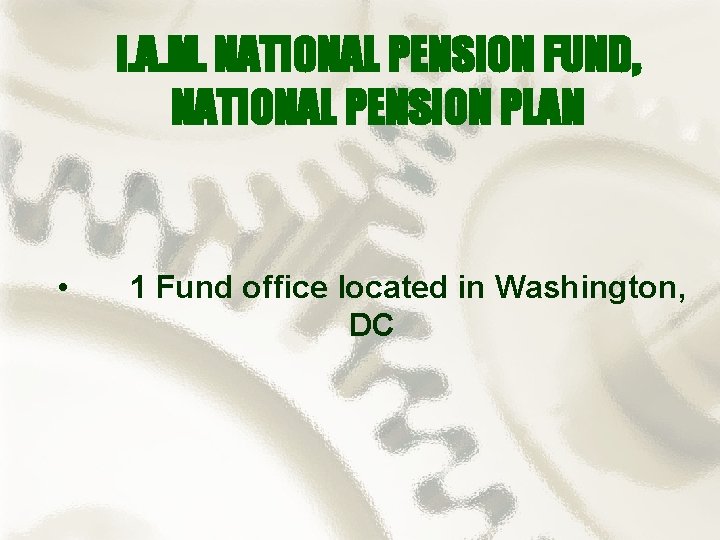 I.A.M. NATIONAL PENSION FUND, NATIONAL PENSION PLAN

• 1 Fund office located in Washington, DC